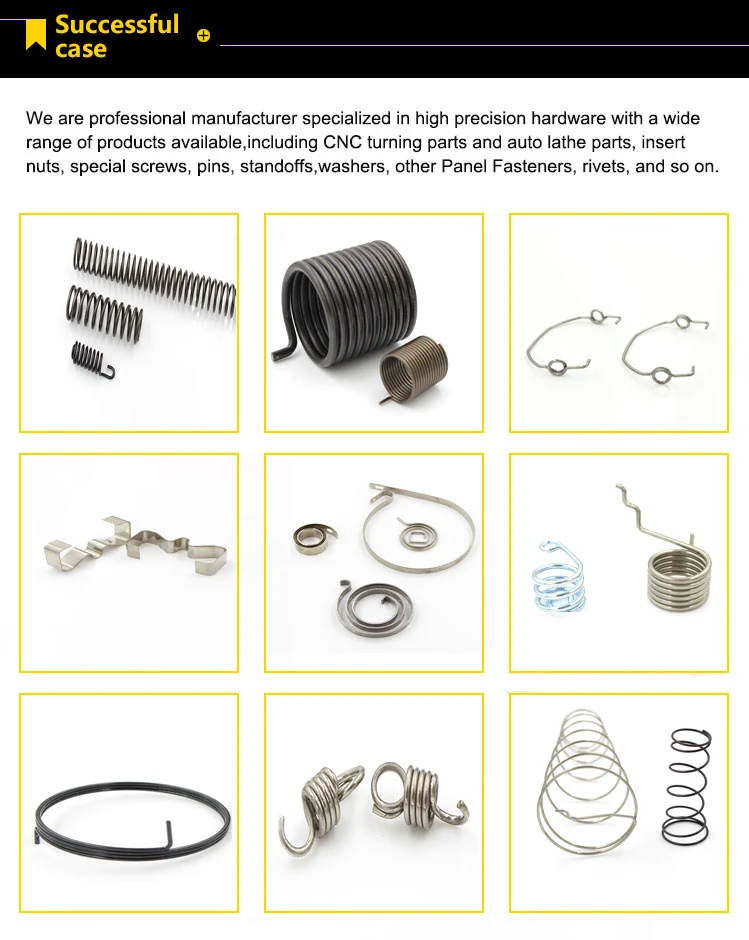 Successful case

We are professional manufacturer specialized in high precision hardware with a wide range of products available,including CNC turning parts and auto lathe parts, insert nuts, special screws, pins, standoffs,washers, other Panel Fasteners, rivets, and so on.